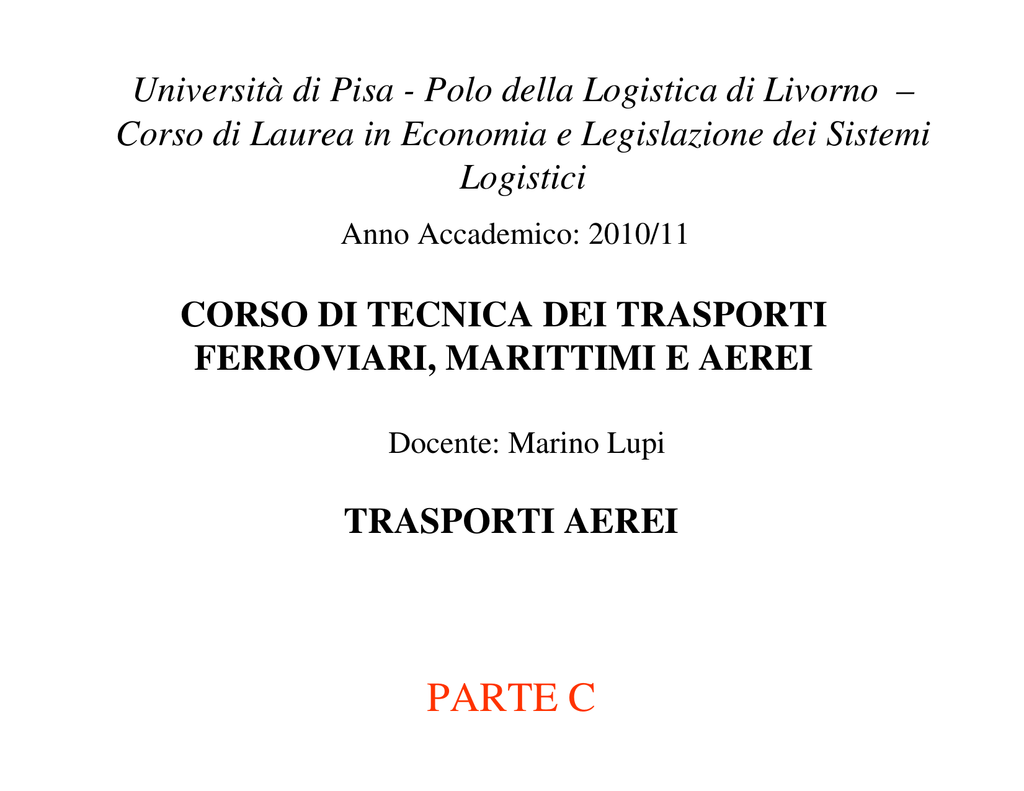 Università di Pisa - Polo della Logistica di Livorno – Corso di Laurea in Economia e Legislazione dei Sistemi Logistici

Anno Accademico: 2010/11

CORSO DI TECNICA DEI TRASPORTI FERROVIARI, MARITTIMI E AEREI

Docente: Marino Lupi

TRASPORTI AEREI

PARTE C